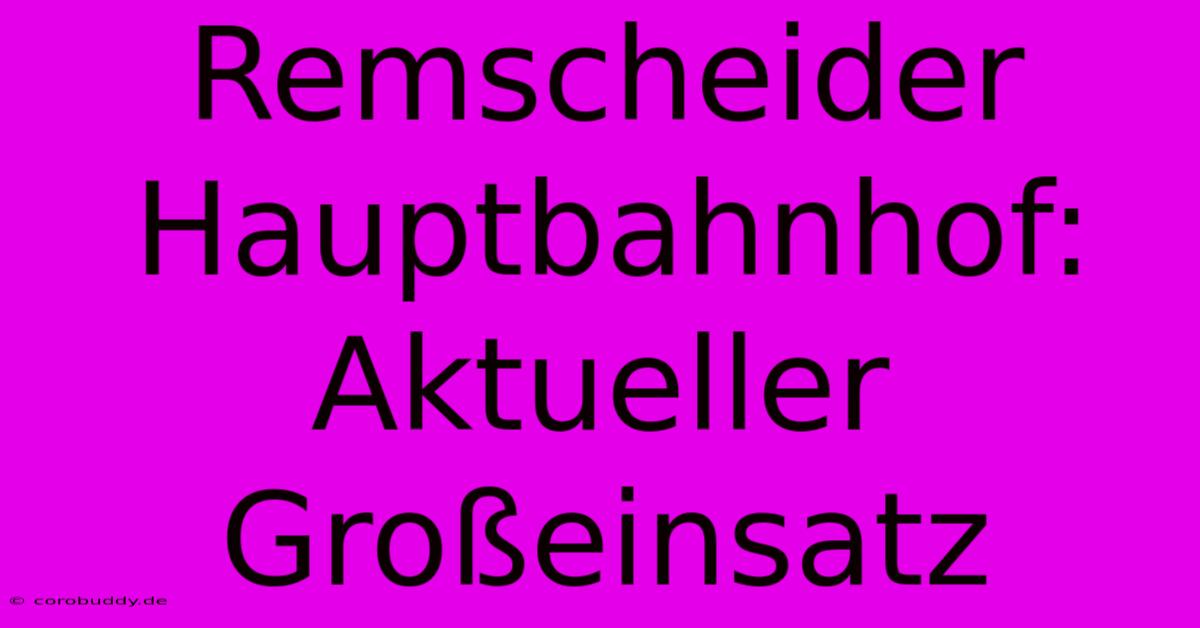 Remscheider Hauptbahnhof: Aktueller Großeinsatz

© corobuddy.de